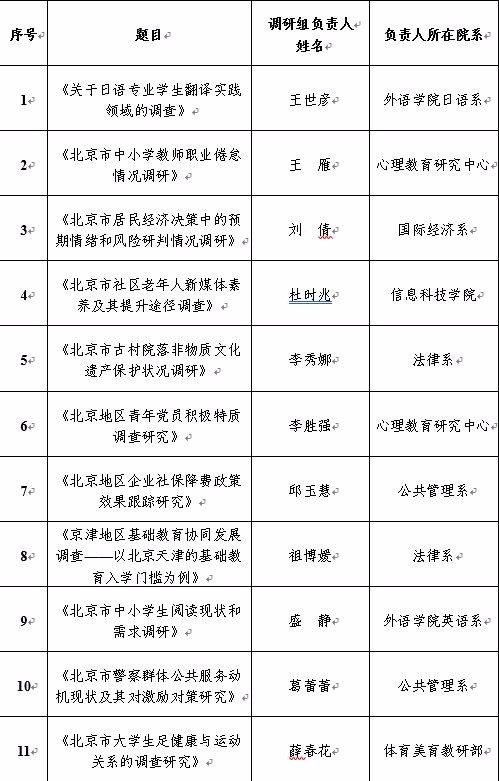 | 序号 | 题目 | 调研组负责人姓名 | 负责人所在院系 |
|---|---|---|---|
| 1 | 《关于日语专业学生翻译实践领域的调查》 | 王世彦 | 外语学院日语系 |
| 2 | 《北京市中小学教师职业倦怠情况调研》 | 王　雁 | 心理教育研究中心 |
| 3 | 《北京市居民经济决策中的预期情绪和风险研判情况调研》 | 刘　倩 | 国际经济系 |
| 4 | 《北京市社区老年人新媒体素养及其提升途径调查》 | 杜时兆 | 信息科技学院 |
| 5 | 《北京市古村院落非物质文化遗产保护状况调研》 | 李秀娜 | 法律系 |
| 6 | 《北京地区青年党员积极特质调查研究》 | 李胜强 | 心理教育研究中心 |
| 7 | 《北京地区企业社保降费政策效果跟踪研究》 | 邱玉慧 | 公共管理系 |
| 8 | 《京津地区基础教育协同发展调查——以北京天津的基础教育入学门槛为例》 | 祖博媛 | 法律系 |
| 9 | 《北京市中小学生阅读现状和需求调研》 | 盛　静 | 外语学院英语系 |
| 10 | 《北京市警察群体公共服务动机现状及其对激励对策研究》 | 葛蕾蕾 | 公共管理系 |
| 11 | 《北京市大学生足健康与运动关系的调查研究》 | 薛春花 | 体育美育教研部 |